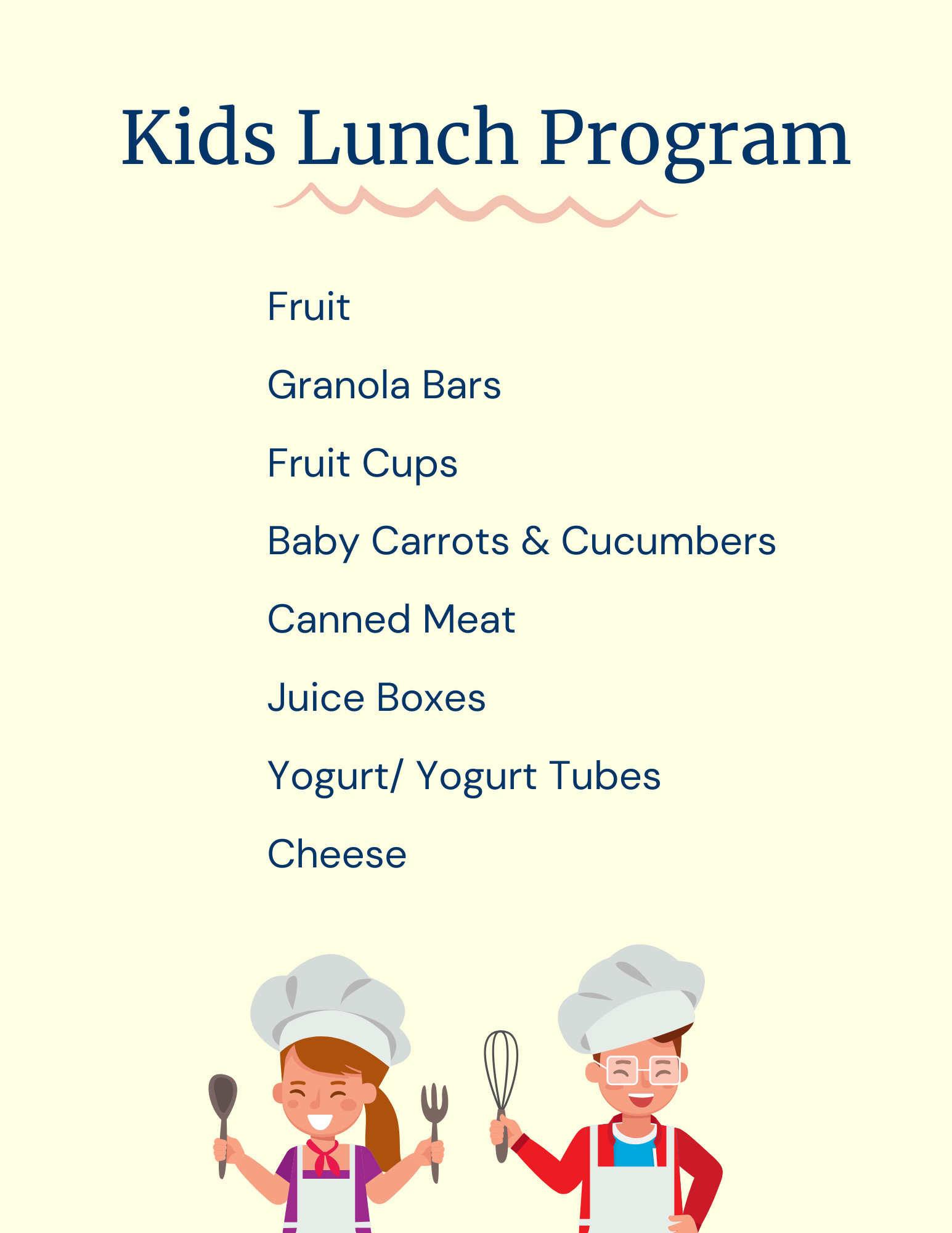 Kids Lunch Program

Fruit

Granola Bars

Fruit Cups

Baby Carrots & Cucumbers

Canned Meat

Juice Boxes

Yogurt/ Yogurt Tubes

Cheese